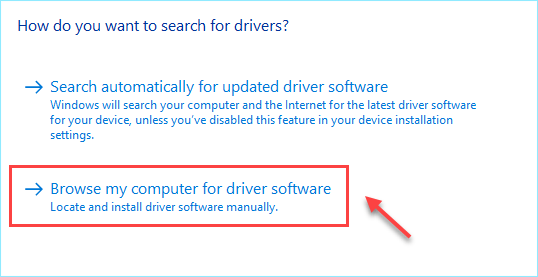 How do you want to search for drivers?

→ Search automatically for updated driver software
Windows will search your computer and the Internet for the latest driver software for your device, unless you've disabled this feature in your device installation settings.

→ Browse my computer for driver software
Locate and install driver software manually.